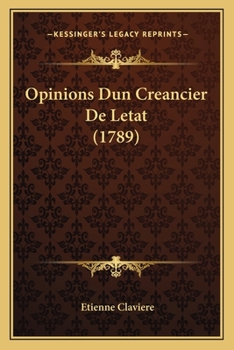 —KESSINGER'S LEGACY REPRINTS—

Opinions Dun Creancier De Letat (1789)

Etienne Claviere